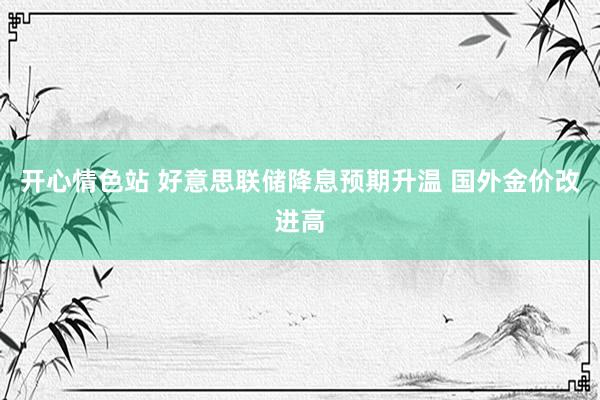 开心情色站 好意思联储降息预期升温 国外金价改进高